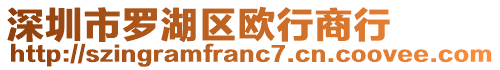 深圳市罗湖区欧行商行
http://szingramfranc7.cn.coovee.com